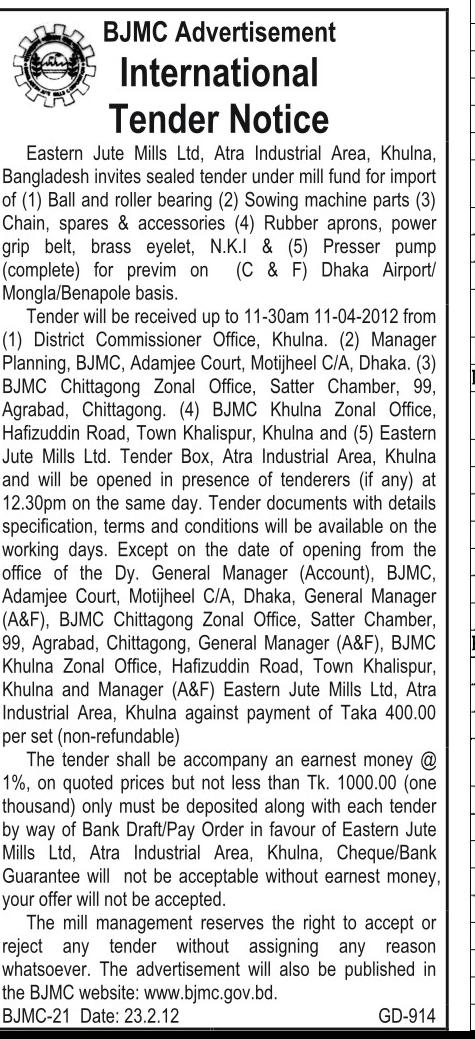 BJMC Advertisement
International
Tender Notice

Eastern Jute Mills Ltd, Atra Industrial Area, Khulna, Bangladesh invites sealed tender under mill fund for import of (1) Ball and roller bearing (2) Sowing machine parts (3) Chain, spares & accessories (4) Rubber aprons, power grip belt, brass eyelet, N.K.I & (5) Presser pump (complete) for previm on (C & F) Dhaka Airport/ Mongla/Benapole basis.

Tender will be received up to 11-30am 11-04-2012 from (1) District Commissioner Office, Khulna. (2) Manager Planning, BJMC, Adamjee Court, Motijheel C/A, Dhaka. (3) BJMC Chittagong Zonal Office, Satter Chamber, 99, Agrabad, Chittagong. (4) BJMC Khulna Zonal Office, Hafizuddin Road, Town Khalispur, Khulna and (5) Eastern Jute Mills Ltd. Tender Box, Atra Industrial Area, Khulna and will be opened in presence of tenderers (if any) at 12.30pm on the same day. Tender documents with details specification, terms and conditions will be available on the working days. Except on the date of opening from the office of the Dy. General Manager (Account), BJMC, Adamjee Court, Motijheel C/A, Dhaka, General Manager (A&F), BJMC Chittagong Zonal Office, Satter Chamber, 99, Agrabad, Chittagong, General Manager (A&F), BJMC Khulna Zonal Office, Hafizuddin Road, Town Khalispur, Khulna and Manager (A&F) Eastern Jute Mills Ltd, Atra Industrial Area, Khulna against payment of Taka 400.00 per set (non-refundable)

The tender shall be accompany an earnest money @ 1%, on quoted prices but not less than Tk. 1000.00 (one thousand) only must be deposited along with each tender by way of Bank Draft/Pay Order in favour of Eastern Jute Mills Ltd, Atra Industrial Area, Khulna, Cheque/Bank Guarantee will not be acceptable without earnest money, your offer will not be accepted.

The mill management reserves the right to accept or reject any tender without assigning any reason whatsoever. The advertisement will also be published in the BJMC website: www.bjmc.gov.bd.

BJMC-21 Date: 23.2.12 GD-914